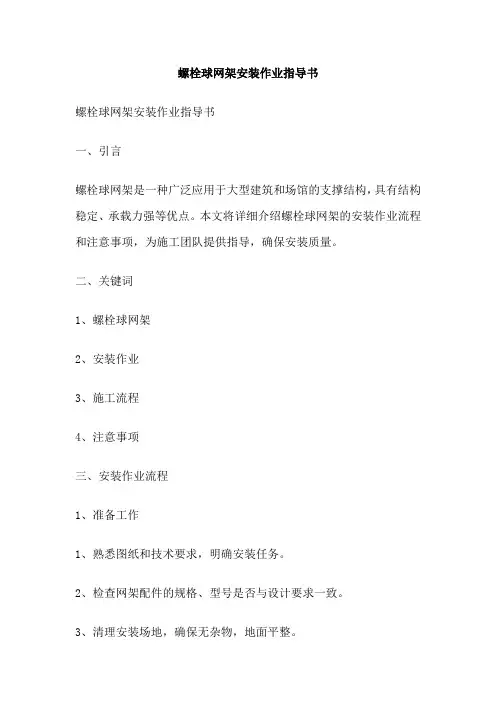 螺栓球网架安装作业指导书

螺栓球网架安装作业指导书

一、引言

螺栓球网架是一种广泛应用于大型建筑和场馆的支撑结构，具有结构稳定、承载力强等优点。本文将详细介绍螺栓球网架的安装作业流程和注意事项，为施工团队提供指导，确保安装质量。

二、关键词

1、螺栓球网架

2、安装作业

3、施工流程

4、注意事项

三、安装作业流程

1、准备工作

1、熟悉图纸和技术要求，明确安装任务。

2、检查网架配件的规格、型号是否与设计要求一致。

3、清理安装场地，确保无杂物，地面平整。